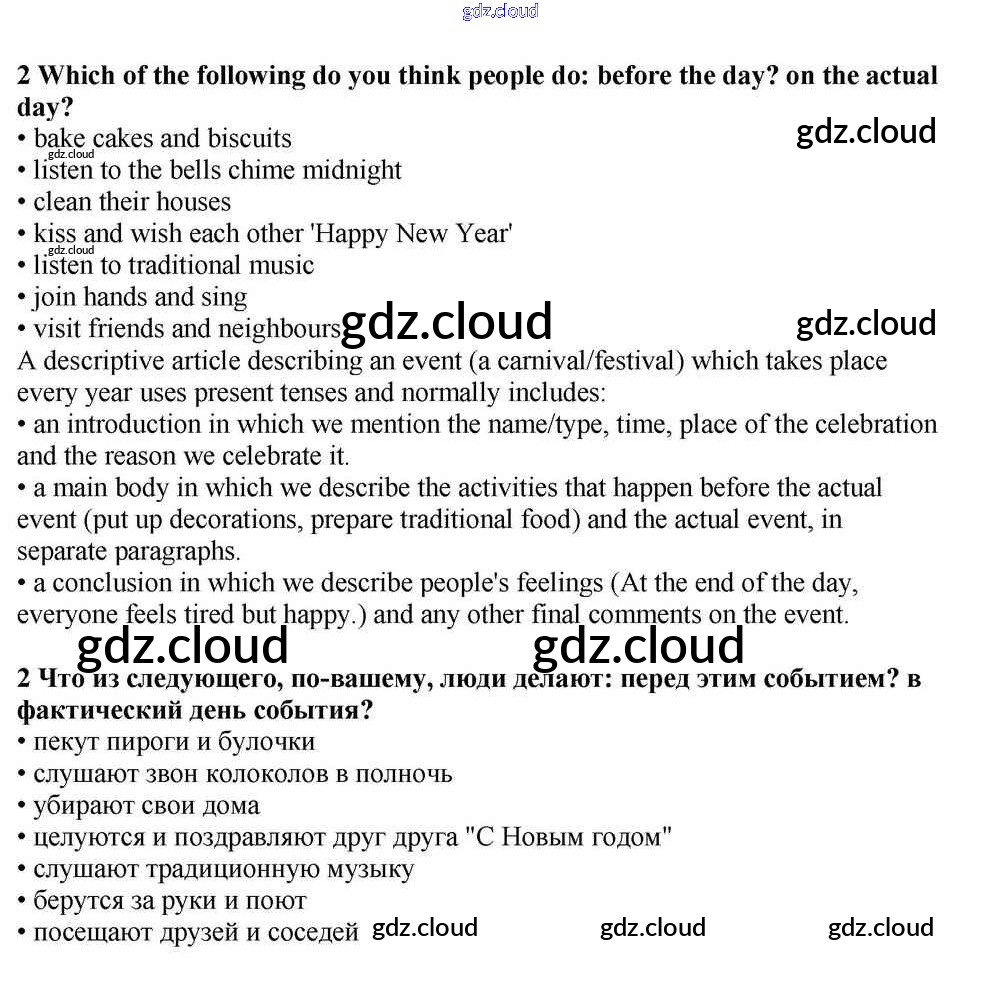 gdz.cloud

**2 Which of the following do you think people do: before the day? on the actual day?**

gdz.cloud

• bake cakes and biscuits
gdz.cloud
• listen to the bells chime midnight
• clean their houses
• kiss and wish each other 'Happy New Year'
gdz.cloud
• listen to traditional music
• join hands and sing
• visit friends and neighbours gdz.cloud

gdz.cloud

A descriptive article describing an event (a carnival/festival) which takes place every year uses present tenses and normally includes:
• an introduction in which we mention the name/type, time, place of the celebration and the reason we celebrate it.
• a main body in which we describe the activities that happen before the actual event (put up decorations, prepare traditional food) and the actual event, in separate paragraphs.
• a conclusion in which we describe people's feelings (At the end of the day, everyone feels tired but happy.) and any other final comments on the event.

gdz.cloud gdz.cloud

**2 Что из следующего, по-вашему, люди делают: перед этим событием? в фактический день события?**
• пекут пироги и булочки
• слушают звон колоколов в полночь
• убирают свои дома
• целуются и поздравляют друг друга "С Новым годом"
• слушают традиционную музыку
• берутся за руки и поют
• посещают друзей и соседей gdz.cloud gdz.cloud gdz.cloud